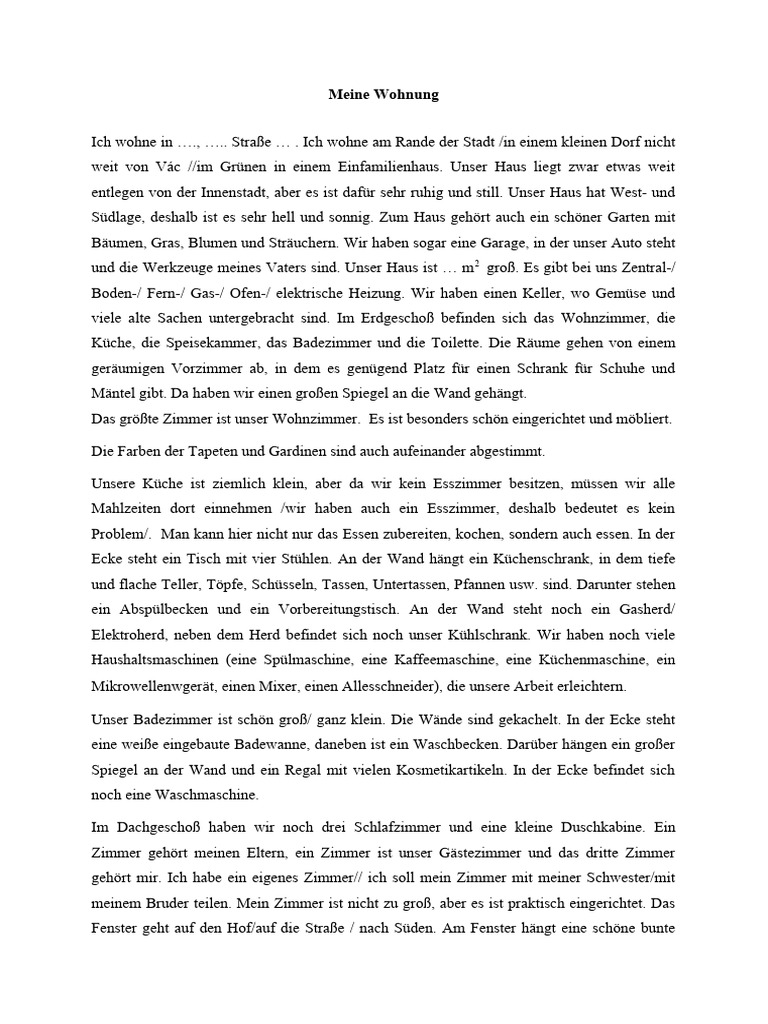 Meine Wohnung

Ich wohne in …., ….. Straße … . Ich wohne am Rande der Stadt /in einem kleinen Dorf nicht weit von Vác //im Grünen in einem Einfamilienhaus. Unser Haus liegt zwar etwas weit entlegen von der Innenstadt, aber es ist dafür sehr ruhig und still. Unser Haus hat West- und Südlage, deshalb ist es sehr hell und sonnig. Zum Haus gehört auch ein schöner Garten mit Bäumen, Gras, Blumen und Sträuchern. Wir haben sogar eine Garage, in der unser Auto steht und die Werkzeuge meines Vaters sind. Unser Haus ist … $m^2$ groß. Es gibt bei uns Zentral-/ Boden-/ Fern-/ Gas-/ Ofen-/ elektrische Heizung. Wir haben einen Keller, wo Gemüse und viele alte Sachen untergebracht sind. Im Erdgeschoß befinden sich das Wohnzimmer, die Küche, die Speisekammer, das Badezimmer und die Toilette. Die Räume gehen von einem geräumigen Vorzimmer ab, in dem es genügend Platz für einen Schrank für Schuhe und Mäntel gibt. Da haben wir einen großen Spiegel an die Wand gehängt.
Das größte Zimmer ist unser Wohnzimmer. Es ist besonders schön eingerichtet und möbliert.

Die Farben der Tapeten und Gardinen sind auch aufeinander abgestimmt.

Unsere Küche ist ziemlich klein, aber da wir kein Esszimmer besitzen, müssen wir alle Mahlzeiten dort einnehmen /wir haben auch ein Esszimmer, deshalb bedeutet es kein Problem/. Man kann hier nicht nur das Essen zubereiten, kochen, sondern auch essen. In der Ecke steht ein Tisch mit vier Stühlen. An der Wand hängt ein Küchenschrank, in dem tiefe und flache Teller, Töpfe, Schüsseln, Tassen, Untertassen, Pfannen usw. sind. Darunter stehen ein Abspülbecken und ein Vorbereitungstisch. An der Wand steht noch ein Gasherd/ Elektroherd, neben dem Herd befindet sich noch unser Kühlschrank. Wir haben noch viele Haushaltsmaschinen (eine Spülmaschine, eine Kaffeemaschine, eine Küchenmaschine, ein Mikrowellenwgerät, einen Mixer, einen Allesschneider), die unsere Arbeit erleichtern.

Unser Badezimmer ist schön groß/ ganz klein. Die Wände sind gekachelt. In der Ecke steht eine weiße eingebaute Badewanne, daneben ist ein Waschbecken. Darüber hängen ein großer Spiegel an der Wand und ein Regal mit vielen Kosmetikartikeln. In der Ecke befindet sich noch eine Waschmaschine.

Im Dachgeschoß haben wir noch drei Schlafzimmer und eine kleine Duschkabine. Ein Zimmer gehört meinen Eltern, ein Zimmer ist unser Gästezimmer und das dritte Zimmer gehört mir. Ich habe ein eigenes Zimmer// ich soll mein Zimmer mit meiner Schwester/mit meinem Bruder teilen. Mein Zimmer ist nicht zu groß, aber es ist praktisch eingerichtet. Das Fenster geht auf den Hof/auf die Straße / nach Süden. Am Fenster hängt eine schöne bunte